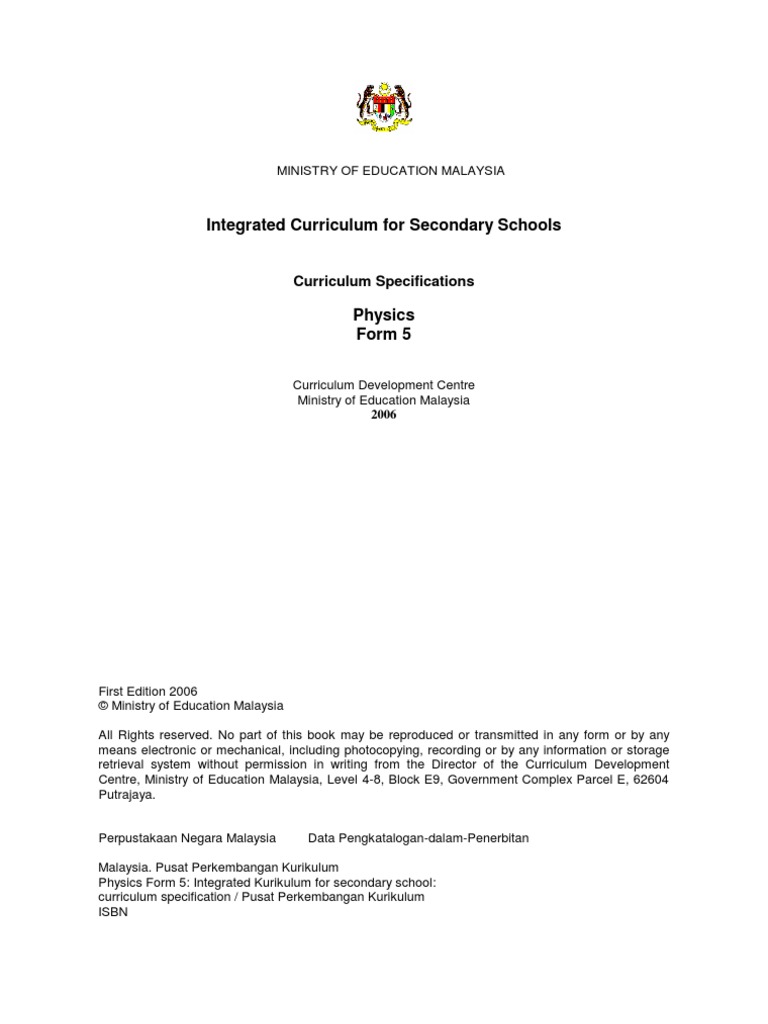 MINISTRY OF EDUCATION MALAYSIA

Integrated Curriculum for Secondary Schools

Curriculum Specifications

Physics
Form 5

Curriculum Development Centre
Ministry of Education Malaysia
2006

First Edition 2006
© Ministry of Education Malaysia

All Rights reserved. No part of this book may be reproduced or transmitted in any form or by any means electronic or mechanical, including photocopying, recording or by any information or storage retrieval system without permission in writing from the Director of the Curriculum Development Centre, Ministry of Education Malaysia, Level 4-8, Block E9, Government Complex Parcel E, 62604 Putrajaya.

Perpustakaan Negara Malaysia Data Pengkatalogan-dalam-Penerbitan

Malaysia. Pusat Perkembangan Kurikulum
Physics Form 5: Integrated Kurikulum for secondary school:
curriculum specification / Pusat Perkembangan Kurikulum
ISBN